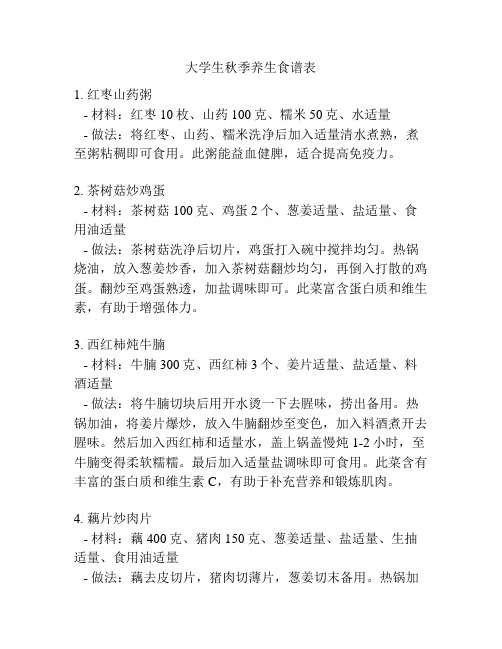 大学生秋季养生食谱表

1. 红枣山药粥
- 材料：红枣 10 枚、山药 100 克、糯米 50 克、水适量
- 做法：将红枣、山药、糯米洗净后加入适量清水煮熟，煮至粥粘稠即可食用。此粥能益血健脾，适合提高免疫力。

2. 茶树菇炒鸡蛋
- 材料：茶树菇 100 克、鸡蛋 2 个、葱姜适量、盐适量、食用油适量
- 做法：茶树菇洗净后切片，鸡蛋打入碗中搅拌均匀。热锅烧油，放入葱姜炒香，加入茶树菇翻炒均匀，再倒入打散的鸡蛋。翻炒至鸡蛋熟透，加盐调味即可。此菜富含蛋白质和维生素，有助于增强体力。

3. 西红柿炖牛腩
- 材料：牛腩 300 克、西红柿 3 个、姜片适量、盐适量、料酒适量
- 做法：将牛腩切块后用开水烫一下去腥味，捞出备用。热锅加油，将姜片爆炒，放入牛腩翻炒至变色，加入料酒煮开去腥味。然后加入西红柿和适量水，盖上锅盖慢炖 1-2 小时，至牛腩变得柔软糯糯。最后加入适量盐调味即可食用。此菜含有丰富的蛋白质和维生素 C，有助于补充营养和锻炼肌肉。

4. 藕片炒肉片
- 材料：藕 400 克、猪肉 150 克、葱姜适量、盐适量、生抽适量、食用油适量
- 做法：藕去皮切片，猪肉切薄片，葱姜切末备用。热锅加